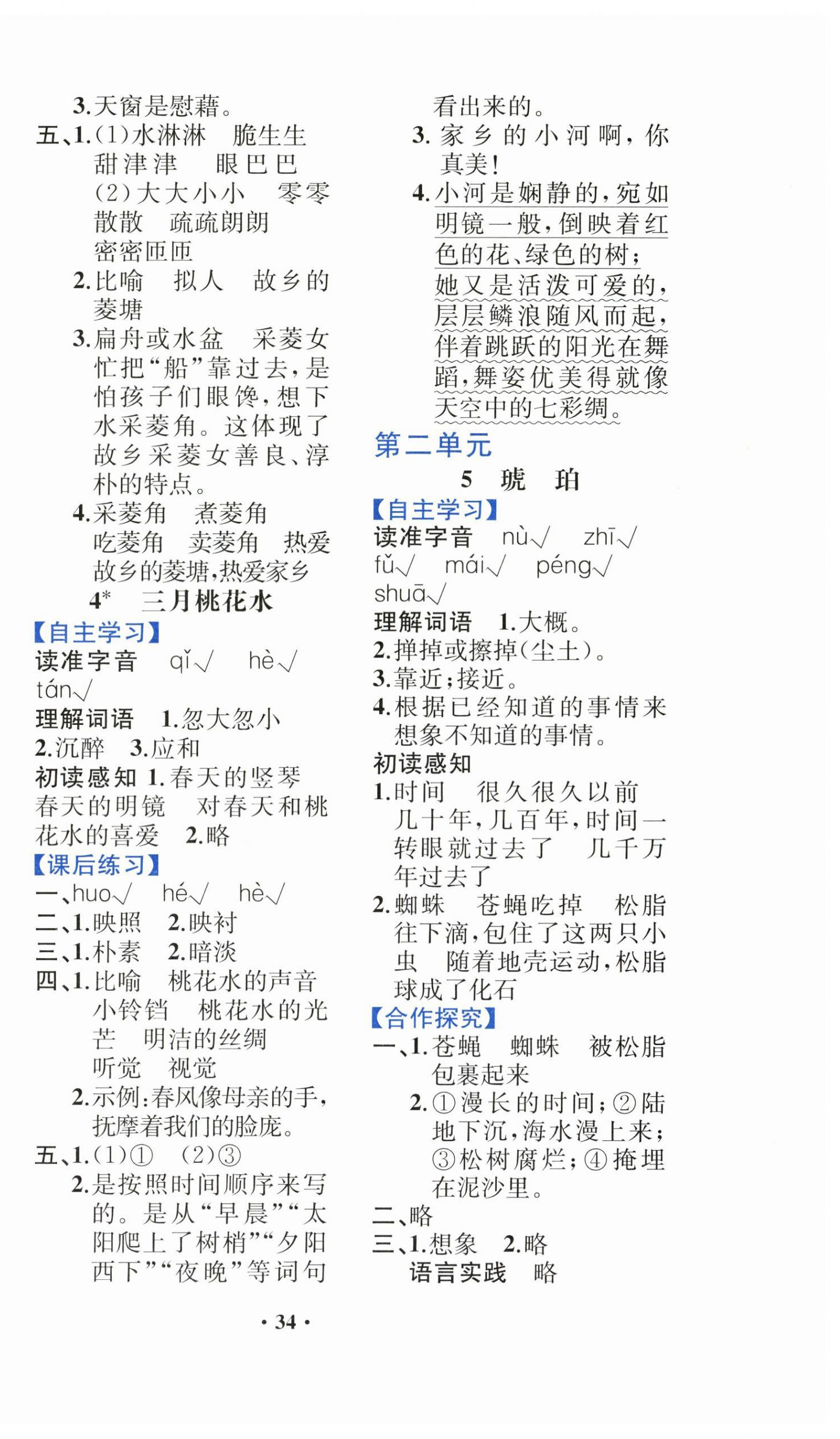 3.天窗是慰藉。

五、1.(1)水淋淋　脆生生　甜津津　眼巴巴

(2)大大小小　零零散散　疏疏朗朗　密密匝匝

2.比喻　拟人　故乡的菱塘

3.扁舟或水盆　采菱女忙把“船”靠过去，是怕孩子们眼馋，想下水采菱角。这体现了故乡采菱女善良、淳朴的特点。

4.采菱角　煮菱角　吃菱角　卖菱角　热爱故乡的菱塘，热爱家乡

4*　三月桃花水

【自主学习】

读准字音　qǐ√　hè√　tán√

理解词语　1.忽大忽小　2.沉醉　3.应和

初读感知　1.春天的竖琴　春天的明镜　对春天和桃花水的喜爱　2.略

【课后练习】

一、huo√　hé√　hè√

二、1.映照　2.映衬

三、1.朴素　2.暗淡

四、1.比喻　桃花水的声音　小铃铛　桃花水的光芒　明洁的丝绸　听觉　视觉

2.示例：春风像母亲的手，抚摩着我们的脸庞。

五、1.(1)①　(2)③

2.是按照时间顺序来写的。是从“早晨”“太阳爬上了树梢”“夕阳西下”“夜晚”等词句看出来的。

3.家乡的小河啊，你真美！

4.小河是娴静的，宛如明镜一般，倒映着红色的花、绿色的树；她又是活泼可爱的，层层鳞浪随风而起，伴着跳跃的阳光在舞蹈，舞姿优美得就像天空中的七彩绸。

第二单元

5　琥　珀

【自主学习】

读准字音　nù√　zhī√　fǔ√　mái√　péng√　shuā√

理解词语　1.大概。

2.掸掉或擦掉(尘土)。

3.靠近；接近。

4.根据已经知道的事情来想象不知道的事情。

初读感知

1.时间　很久很久以前　几十年，几百年，时间一转眼就过去了　几千万年过去了

2.蜘蛛　苍蝇吃掉　松脂往下滴，包住了这两只小虫　随着地壳运动，松脂球成了化石

【合作探究】

一、1.苍蝇　蜘蛛　被松脂包裹起来

2.①漫长的时间；②陆地下沉，海水漫上来；③松树腐烂；④掩埋在泥沙里。

二、略

三、1.想象　2.略

语言实践　略

· 34 ·